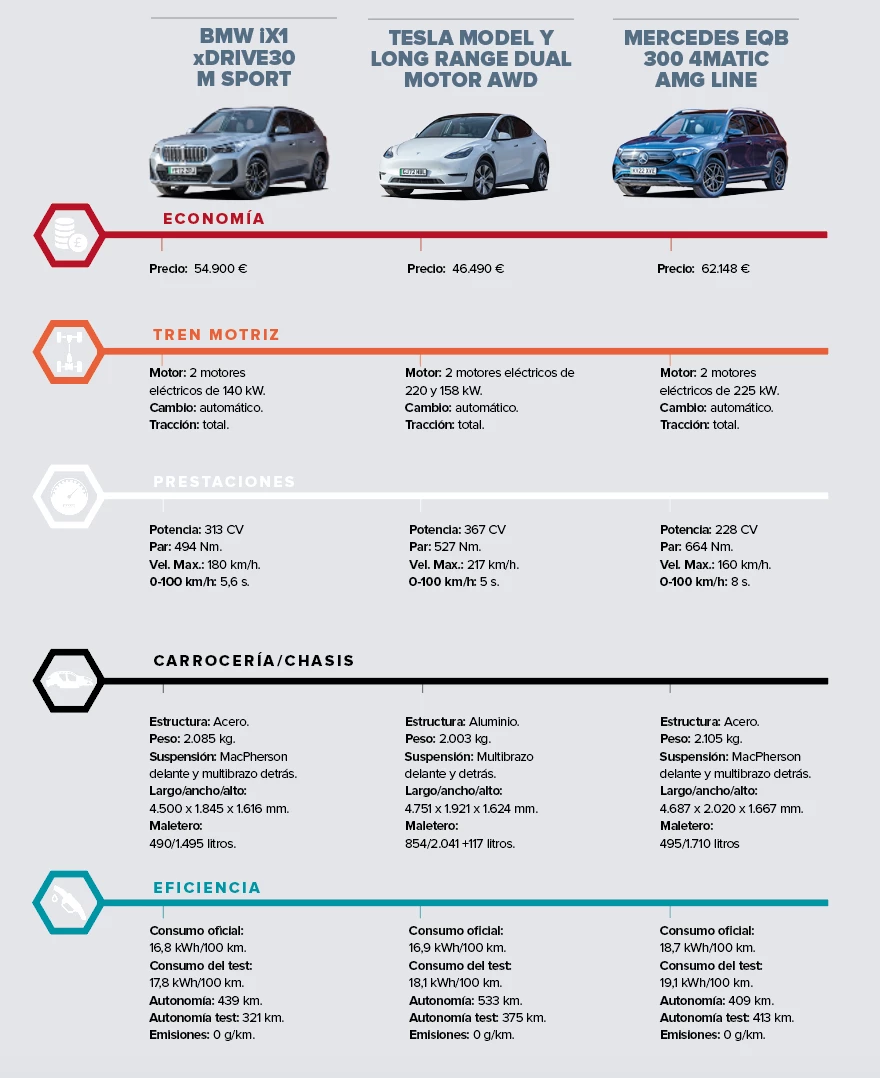 BMW iX1 xDRIVE30 M SPORT

TESLA MODEL Y LONG RANGE DUAL MOTOR AWD

MERCEDES EQB 300 4MATIC AMG LINE

ECONOMÍA

Precio: 54.900 €

Precio: 46.490 €

Precio: 62.148 €

TREN MOTRIZ

Motor: 2 motores eléctricos de 140 kW.
Cambio: automático.
Tracción: total.

Motor: 2 motores eléctricos de 220 y 158 kW.
Cambio: automático.
Tracción: total.

Motor: 2 motores eléctricos de 225 kW.
Cambio: automático.
Tracción: total.

PRESTACIONES

Potencia: 313 CV
Par: 494 Nm.
Vel. Max.: 180 km/h.
0-100 km/h: 5,6 s.

Potencia: 367 CV
Par: 527 Nm.
Vel. Max.: 217 km/h.
0-100 km/h: 5 s.

Potencia: 228 CV
Par: 664 Nm.
Vel. Max.: 160 km/h.
0-100 km/h: 8 s.

CARROCERÍA/CHASIS

Estructura: Acero.
Peso: 2.085 kg.
Suspensión: MacPherson delante y multibrazo detrás.
Largo/ancho/alto: 4.500 x 1.845 x 1.616 mm.
Maletero: 490/1.495 litros.

Estructura: Aluminio.
Peso: 2.003 kg.
Suspensión: Multibrazo delante y detrás.
Largo/ancho/alto: 4.751 x 1.921 x 1.624 mm.
Maletero: 854/2.041 +117 litros.

Estructura: Acero.
Peso: 2.105 kg.
Suspensión: MacPherson delante y multibrazo detrás.
Largo/ancho/alto: 4.687 x 2.020 x 1.667 mm.
Maletero: 495/1.710 litros

EFICIENCIA

Consumo oficial: 16,8 kWh/100 km.
Consumo del test: 17,8 kWh/100 km.
Autonomía: 439 km.
Autonomía test: 321 km.
Emisiones: 0 g/km.

Consumo oficial: 16,9 kWh/100 km.
Consumo del test: 18,1 kWh/100 km.
Autonomía: 533 km.
Autonomía test: 375 km.
Emisiones: 0 g/km.

Consumo oficial: 18,7 kWh/100 km.
Consumo del test: 19,1 kWh/100 km.
Autonomía: 409 km.
Autonomía test: 413 km.
Emisiones: 0 g/km.